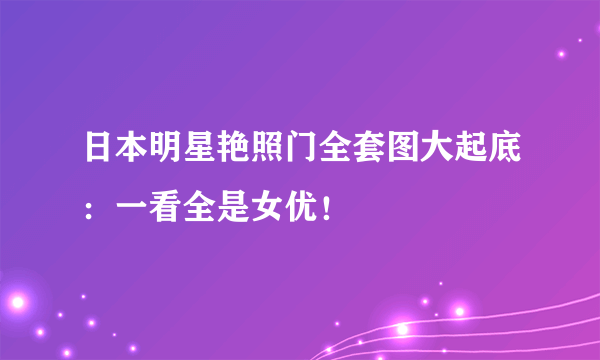 日本明星艳照门全套图大起底：一看全是女优！